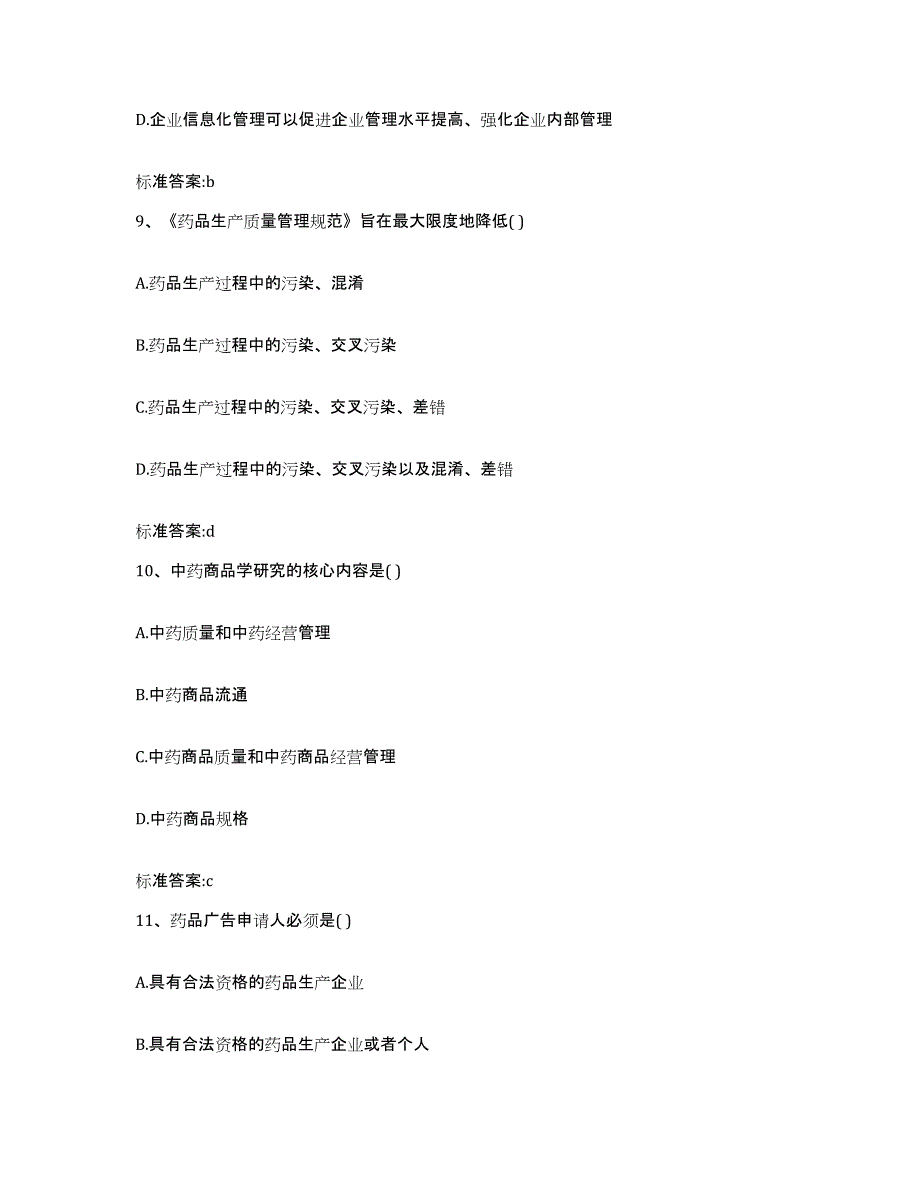 D.企业信息化管理可以促进企业管理水平提高、强化企业内部管理

标准答案:b

9、《药品生产质量管理规范》旨在最大限度地降低( )

A.药品生产过程中的污染、混淆

B.药品生产过程中的污染、交叉污染

C.药品生产过程中的污染、交叉污染、差错

D.药品生产过程中的污染、交叉污染以及混淆、差错

标准答案:d

10、中药商品学研究的核心内容是( )

A.中药质量和中药经营管理

B.中药商品流通

C.中药商品质量和中药商品经营管理

D.中药商品规格

标准答案:c

11、药品广告申请人必须是( )

A.具有合法资格的药品生产企业

B.具有合法资格的药品生产企业或者个人